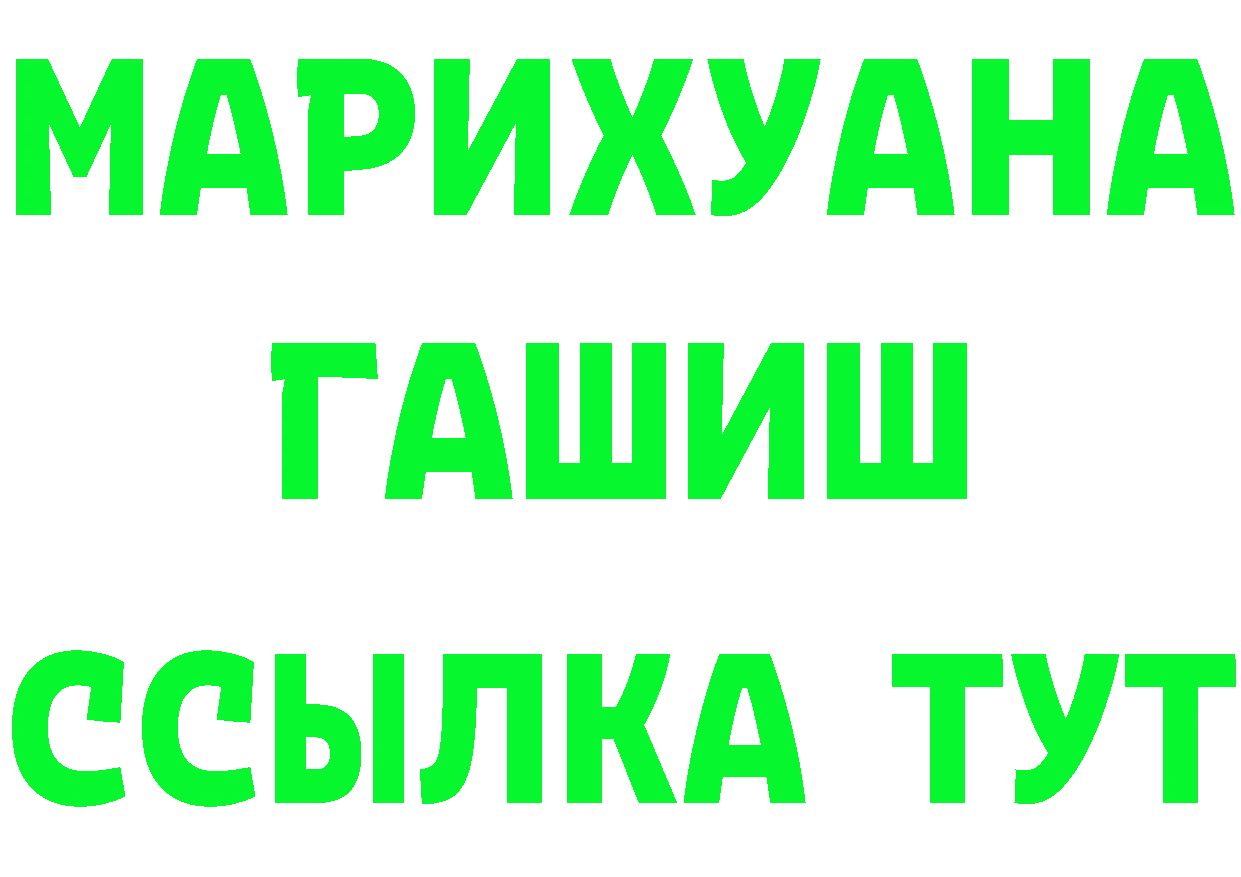 МАРИХУАНА
ГАШИШ
ССЫЛКА ТУТ